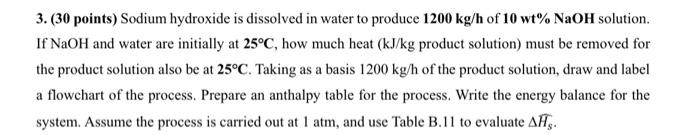 3. (30 points) Sodium hydroxide is dissolved in water to produce 1200 kg/h of 10 wt% NaOH solution. If NaOH and water are initially at 25°C, how much heat (kJ/kg product solution) must be removed for the product solution also be at 25°C. Taking as a basis 1200 kg/h of the product solution, draw and label a flowchart of the process. Prepare an anthalpy table for the process. Write the energy balance for the system. Assume the process is carried out at 1 atm, and use Table B.11 to evaluate $\Delta\widehat{H}_s$.